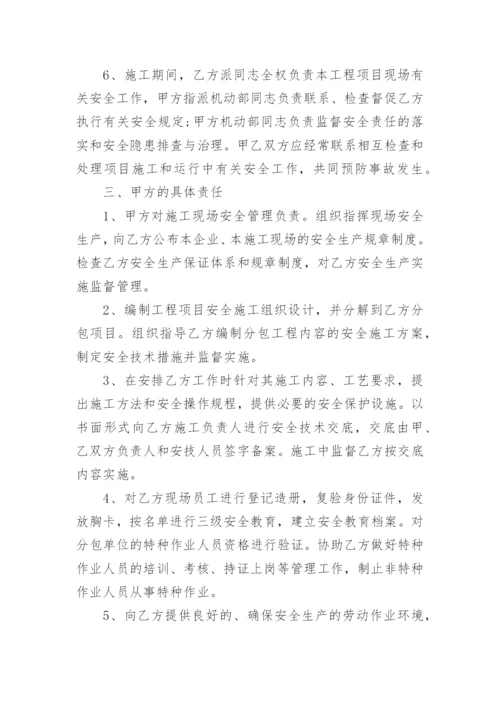 6、施工期间，乙方派同志全权负责本工程项目现场有关安全工作，甲方指派机动部同志负责联系、检查督促乙方执行有关安全规定;甲方机动部同志负责监督安全责任的落实和安全隐患排查与治理。甲乙双方应经常联系相互检查和处理项目施工和运行中有关安全工作，共同预防事故发生。

三、甲方的具体责任

1、甲方对施工现场安全管理负责。组织指挥现场安全生产，向乙方公布本企业、本施工现场的安全生产规章制度。检查乙方安全生产保证体系和规章制度，对乙方安全生产实施监督管理。

2、编制工程项目安全施工组织设计，并分解到乙方分包项目。组织指导乙方编制分包工程内容的安全施工方案，制定安全技术措施并监督实施。

3、在安排乙方工作时针对其施工内容、工艺要求，提出施工方法和安全操作规程，提供必要的安全保护设施。以书面形式向乙方施工负责人进行安全技术交底，交底由甲、乙双方负责人和安技人员签字备案。施工中监督乙方按交底内容实施。

4、对乙方现场员工进行登记造册，复验身份证件，发放胸卡，按名单进行三级安全教育，建立安全教育档案。对分包单位的特种作业人员资格进行验证。协助乙方做好特种作业人员的培训、考核、持证上岗等管理工作，制止非特种作业人员从事特种作业。

5、向乙方提供良好的、确保安全生产的劳动作业环境，